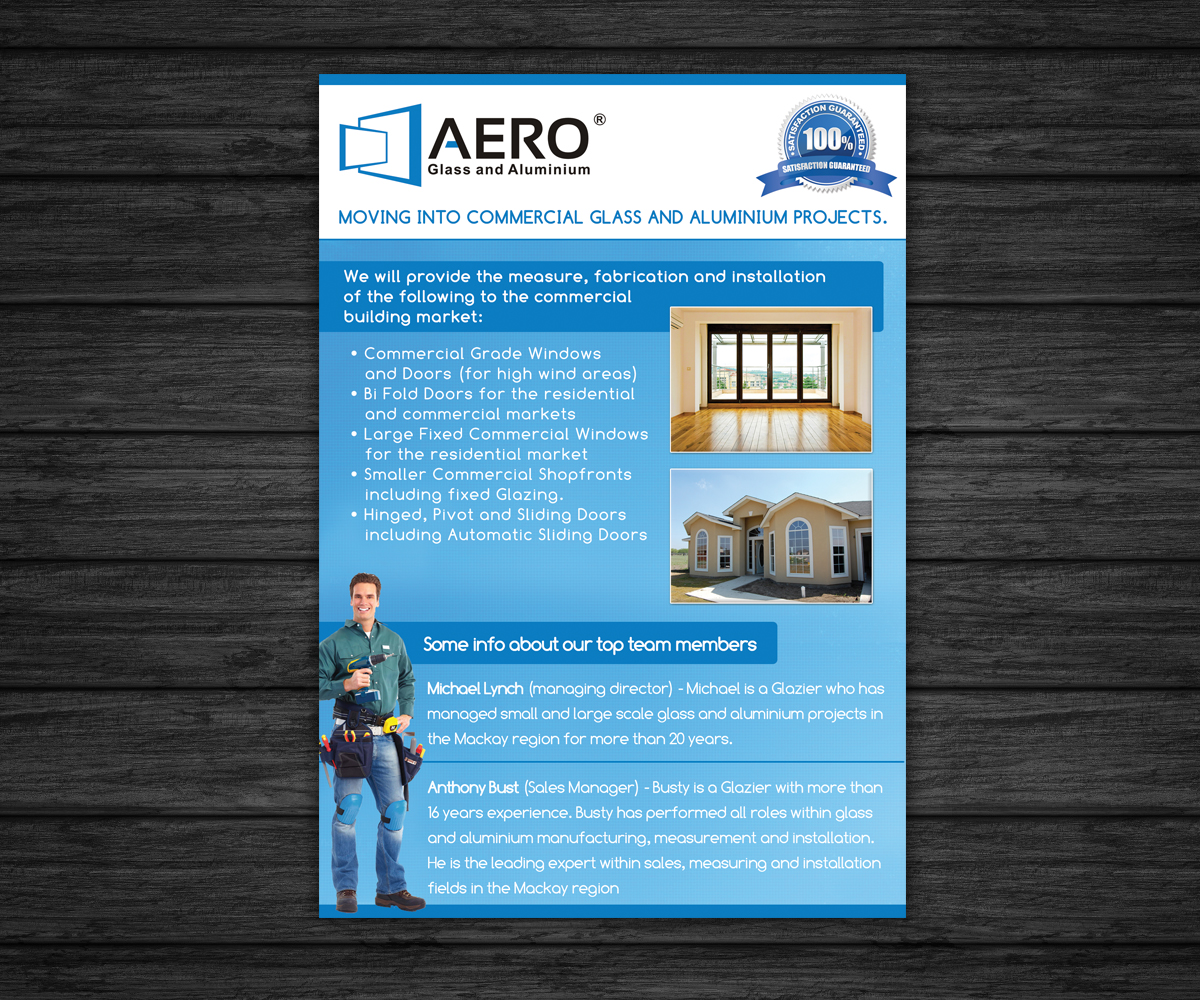 AERO®
Glass and Aluminium

SATISFACTION GUARANTEED
100%
SATISFACTION GUARANTEED

MOVING INTO COMMERCIAL GLASS AND ALUMINIUM PROJECTS.

We will provide the measure, fabrication and installation of the following to the commercial building market:

• Commercial Grade Windows and Doors (for high wind areas)
• Bi Fold Doors for the residential and commercial markets
• Large Fixed Commercial Windows for the residential market
• Smaller Commercial Shopfronts including fixed Glazing.
• Hinged, Pivot and Sliding Doors including Automatic Sliding Doors

Some info about our top team members

Michael Lynch (managing director) - Michael is a Glazier who has managed small and large scale glass and aluminium projects in the Mackay region for more than 20 years.

Anthony Bust (Sales Manager) - Busty is a Glazier with more than 16 years experience. Busty has performed all roles within glass and aluminium manufacturing, measurement and installation. He is the leading expert within sales, measuring and installation fields in the Mackay region